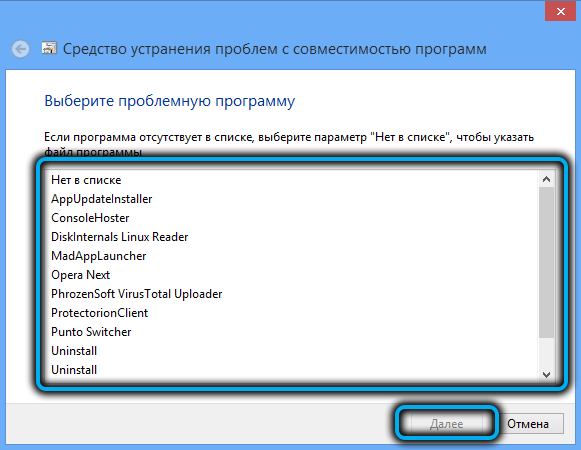 Средство устранения проблем с совместимостью программ

Выберите проблемную программу

Если программа отсутствует в списке, выберите параметр "Нет в списке", чтобы указать файл программы

Нет в списке
AppUpdateInstaller
ConsoleHoster
DiskInternals Linux Reader
MadAppLauncher
Opera Next
PhrozenSoft VirusTotal Uploader
ProtectorionClient
Punto Switcher
Uninstall
Uninstall

Далее
Отмена